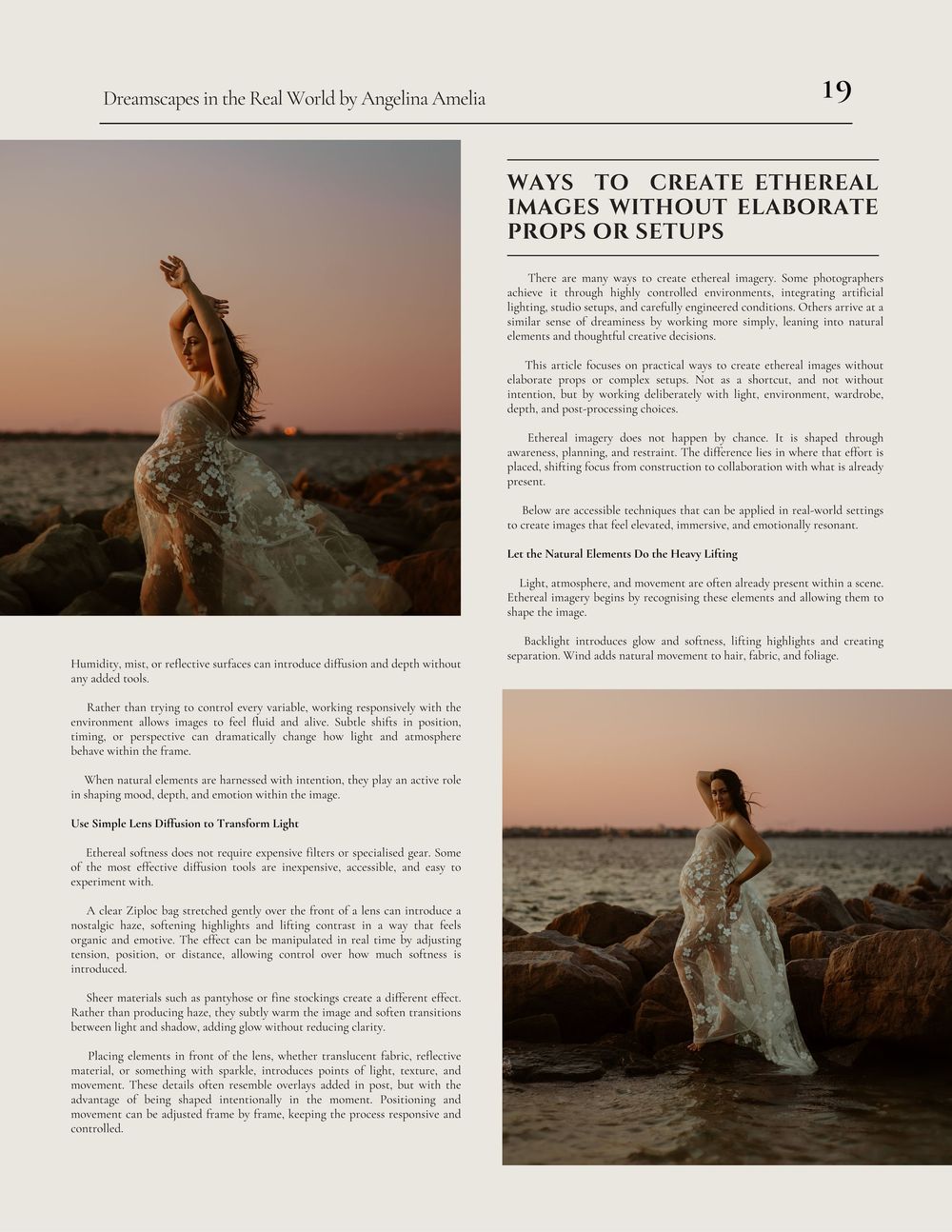 Dreamscapes in the Real World by Angelina Amelia

19

WAYS TO CREATE ETHEREAL IMAGES WITHOUT ELABORATE PROPS OR SETUPS

There are many ways to create ethereal imagery. Some photographers achieve it through highly controlled environments, integrating artificial lighting, studio setups, and carefully engineered conditions. Others arrive at a similar sense of dreaminess by working more simply, leaning into natural elements and thoughtful creative decisions.

This article focuses on practical ways to create ethereal images without elaborate props or complex setups. Not as a shortcut, and not without intention, but by working deliberately with light, environment, wardrobe, depth, and post-processing choices.

Ethereal imagery does not happen by chance. It is shaped through awareness, planning, and restraint. The difference lies in where that effort is placed, shifting focus from construction to collaboration with what is already present.

Below are accessible techniques that can be applied in real-world settings to create images that feel elevated, immersive, and emotionally resonant.

Let the Natural Elements Do the Heavy Lifting

Light, atmosphere, and movement are often already present within a scene. Ethereal imagery begins by recognising these elements and allowing them to shape the image.

Backlight introduces glow and softness, lifting highlights and creating separation. Wind adds natural movement to hair, fabric, and foliage. Humidity, mist, or reflective surfaces can introduce diffusion and depth without any added tools.

Rather than trying to control every variable, working responsively with the environment allows images to feel fluid and alive. Subtle shifts in position, timing, or perspective can dramatically change how light and atmosphere behave within the frame.

When natural elements are harnessed with intention, they play an active role in shaping mood, depth, and emotion within the image.

Use Simple Lens Diffusion to Transform Light

Ethereal softness does not require expensive filters or specialised gear. Some of the most effective diffusion tools are inexpensive, accessible, and easy to experiment with.

A clear Ziploc bag stretched gently over the front of a lens can introduce a nostalgic haze, softening highlights and lifting contrast in a way that feels organic and emotive. The effect can be manipulated in real time by adjusting tension, position, or distance, allowing control over how much softness is introduced.

Sheer materials such as pantyhose or fine stockings create a different effect. Rather than producing haze, they subtly warm the image and soften transitions between light and shadow, adding glow without reducing clarity.

Placing elements in front of the lens, whether translucent fabric, reflective material, or something with sparkle, introduces points of light, texture, and movement. These details often resemble overlays added in post, but with the advantage of being shaped intentionally in the moment. Positioning and movement can be adjusted frame by frame, keeping the process responsive and controlled.